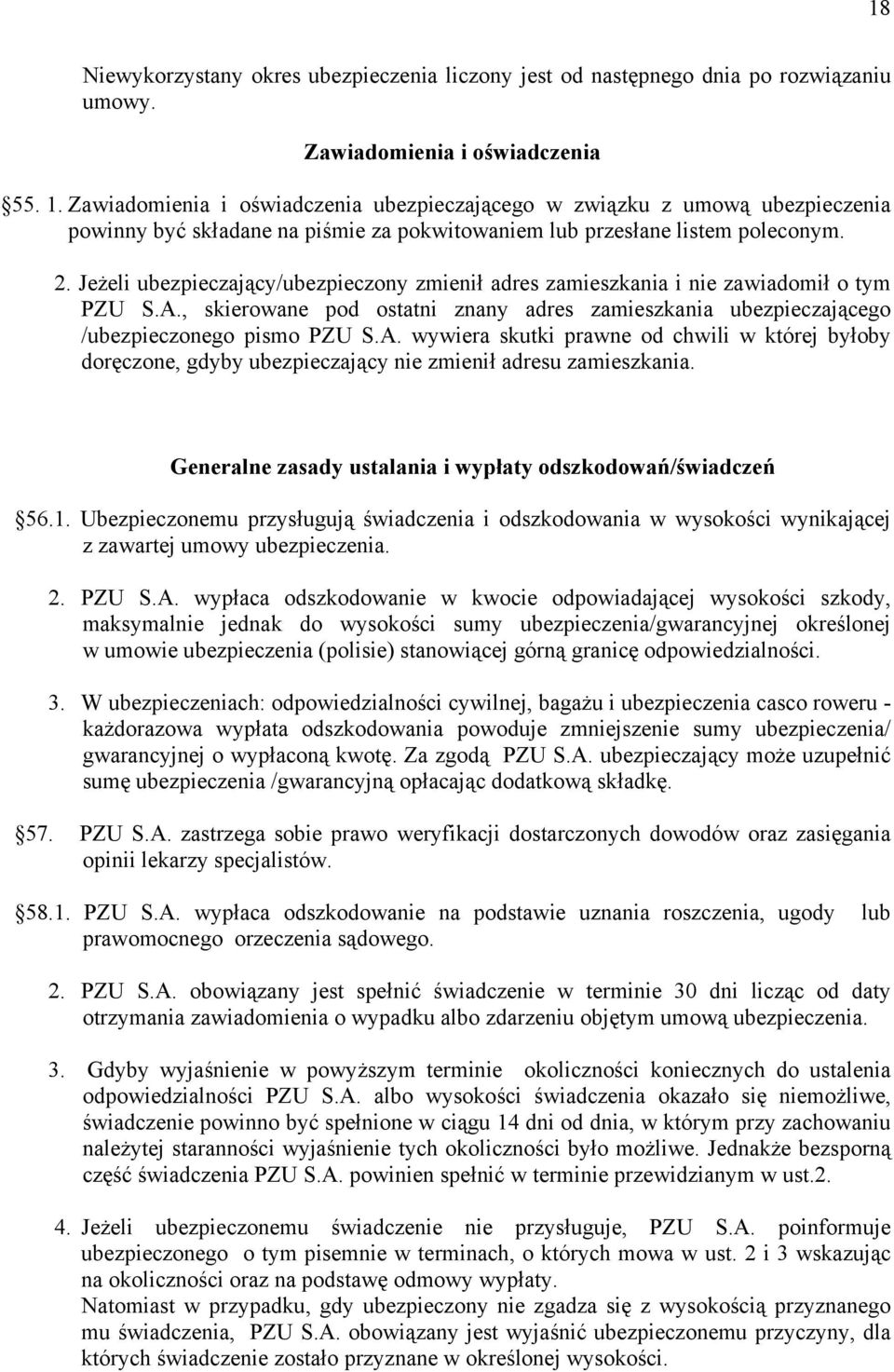 18

Niewykorzystany okres ubezpieczenia liczony jest od następnego dnia po rozwiązaniu umowy.

Zawiadomienia i oświadczenia

§55. 1. Zawiadomienia i oświadczenia ubezpieczającego w związku z umową ubezpieczenia powinny być składane na piśmie za pokwitowaniem lub przesłane listem poleconym.

2. Jeżeli ubezpieczający/ubezpieczony zmienił adres zamieszkania i nie zawiadomił o tym PZU S.A., skierowane pod ostatni znany adres zamieszkania ubezpieczającego /ubezpieczonego pismo PZU S.A. wywiera skutki prawne od chwili w której byłoby doręczone, gdyby ubezpieczający nie zmienił adresu zamieszkania.

Generalne zasady ustalania i wypłaty odszkodowań/świadczeń

§56.1. Ubezpieczonemu przysługują świadczenia i odszkodowania w wysokości wynikającej z zawartej umowy ubezpieczenia.

2. PZU S.A. wypłaca odszkodowanie w kwocie odpowiadającej wysokości szkody, maksymalnie jednak do wysokości sumy ubezpieczenia/gwarancyjnej określonej w umowie ubezpieczenia (polisie) stanowiącej górną granicę odpowiedzialności.

3. W ubezpieczeniach: odpowiedzialności cywilnej, bagażu i ubezpieczenia casco roweru - każdorazowa wypłata odszkodowania powoduje zmniejszenie sumy ubezpieczenia/ gwarancyjnej o wypłaconą kwotę. Za zgodą PZU S.A. ubezpieczający może uzupełnić sumę ubezpieczenia /gwarancyjną opłacając dodatkową składkę.

§57. PZU S.A. zastrzega sobie prawo weryfikacji dostarczonych dowodów oraz zasięgania opinii lekarzy specjalistów.

§58.1. PZU S.A. wypłaca odszkodowanie na podstawie uznania roszczenia, ugody lub prawomocnego orzeczenia sądowego.

2. PZU S.A. obowiązany jest spełnić świadczenie w terminie 30 dni licząc od daty otrzymania zawiadomienia o wypadku albo zdarzeniu objętym umową ubezpieczenia.

3. Gdyby wyjaśnienie w powyższym terminie okoliczności koniecznych do ustalenia odpowiedzialności PZU S.A. albo wysokości świadczenia okazało się niemożliwe, świadczenie powinno być spełnione w ciągu 14 dni od dnia, w którym przy zachowaniu należytej staranności wyjaśnienie tych okoliczności było możliwe. Jednakże bezsporną część świadczenia PZU S.A. powinien spełnić w terminie przewidzianym w ust.2.

4. Jeżeli ubezpieczonemu świadczenie nie przysługuje, PZU S.A. poinformuje ubezpieczonego o tym pisemnie w terminach, o których mowa w ust. 2 i 3 wskazując na okoliczności oraz na podstawę odmowy wypłaty.
Natomiast w przypadku, gdy ubezpieczony nie zgadza się z wysokością przyznanego mu świadczenia, PZU S.A. obowiązany jest wyjaśnić ubezpieczonemu przyczyny, dla których świadczenie zostało przyznane w określonej wysokości.